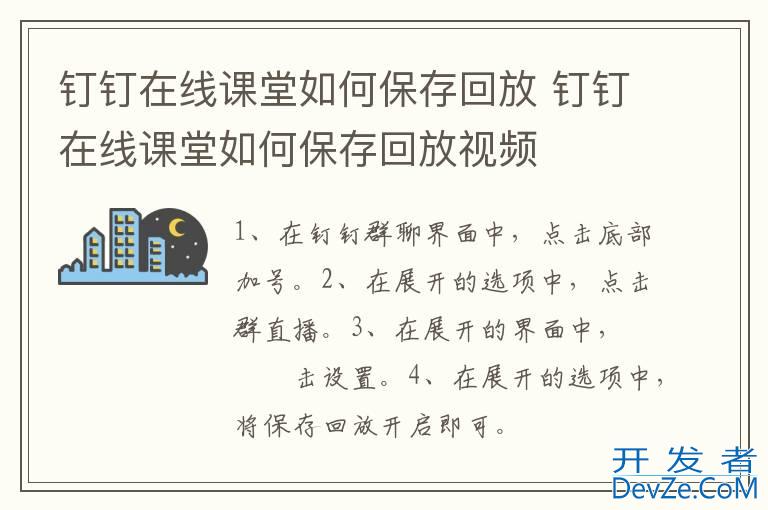 钉钉在线课堂如何保存回放 钉钉在线课堂如何保存回放视频

1、在钉钉群聊界面中，点击底部加号。2、在展开的选项中，点击群直播。3、在展开的界面中，击设置。4、在展开的选项中，将保存回放开启即可。

开发者
DevZe.CoM